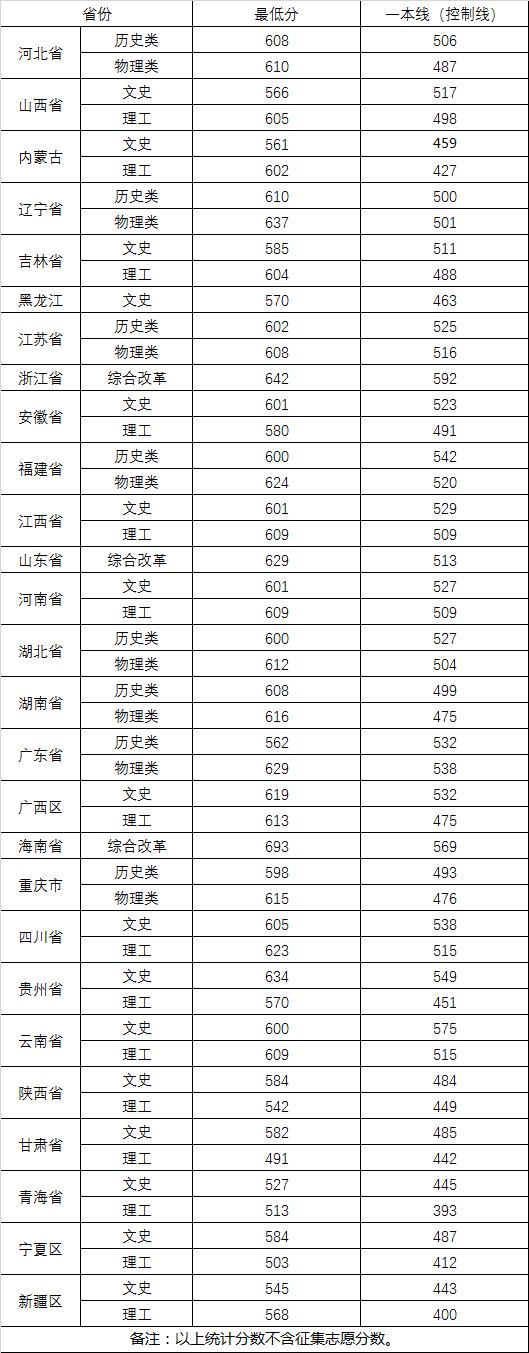 | 省份 | | 最低分 | 一本线（控制线） |
|---|---|---|---|
| 河北省 | 历史类 | 608 | 506 |
| | 物理类 | 610 | 487 |
| 山西省 | 文史 | 566 | 517 |
| | 理工 | 605 | 498 |
| 内蒙古 | 文史 | 561 | 459 |
| | 理工 | 602 | 427 |
| 辽宁省 | 历史类 | 610 | 500 |
| | 物理类 | 637 | 501 |
| 吉林省 | 文史 | 585 | 511 |
| | 理工 | 604 | 488 |
| 黑龙江 | 文史 | 570 | 463 |
| 江苏省 | 历史类 | 602 | 525 |
| | 物理类 | 608 | 516 |
| 浙江省 | 综合改革 | 642 | 592 |
| 安徽省 | 文史 | 601 | 523 |
| | 理工 | 580 | 491 |
| 福建省 | 历史类 | 600 | 542 |
| | 物理类 | 624 | 520 |
| 江西省 | 文史 | 601 | 529 |
| | 理工 | 609 | 509 |
| 山东省 | 综合改革 | 629 | 513 |
| 河南省 | 文史 | 601 | 527 |
| | 理工 | 609 | 509 |
| 湖北省 | 历史类 | 600 | 527 |
| | 物理类 | 612 | 504 |
| 湖南省 | 历史类 | 608 | 499 |
| | 物理类 | 616 | 475 |
| 广东省 | 历史类 | 562 | 532 |
| | 物理类 | 629 | 538 |
| 广西区 | 文史 | 619 | 532 |
| | 理工 | 613 | 475 |
| 海南省 | 综合改革 | 693 | 569 |
| 重庆市 | 历史类 | 598 | 493 |
| | 物理类 | 615 | 476 |
| 四川省 | 文史 | 605 | 538 |
| | 理工 | 623 | 515 |
| 贵州省 | 文史 | 634 | 549 |
| | 理工 | 570 | 451 |
| 云南省 | 文史 | 600 | 575 |
| | 理工 | 609 | 515 |
| 陕西省 | 文史 | 584 | 484 |
| | 理工 | 542 | 449 |
| 甘肃省 | 文史 | 582 | 485 |
| | 理工 | 491 | 442 |
| 青海省 | 文史 | 527 | 445 |
| | 理工 | 513 | 393 |
| 宁夏区 | 文史 | 584 | 487 |
| | 理工 | 503 | 412 |
| 新疆区 | 文史 | 545 | 443 |
| | 理工 | 568 | 400 |

备注：以上统计分数不含征集志愿分数。